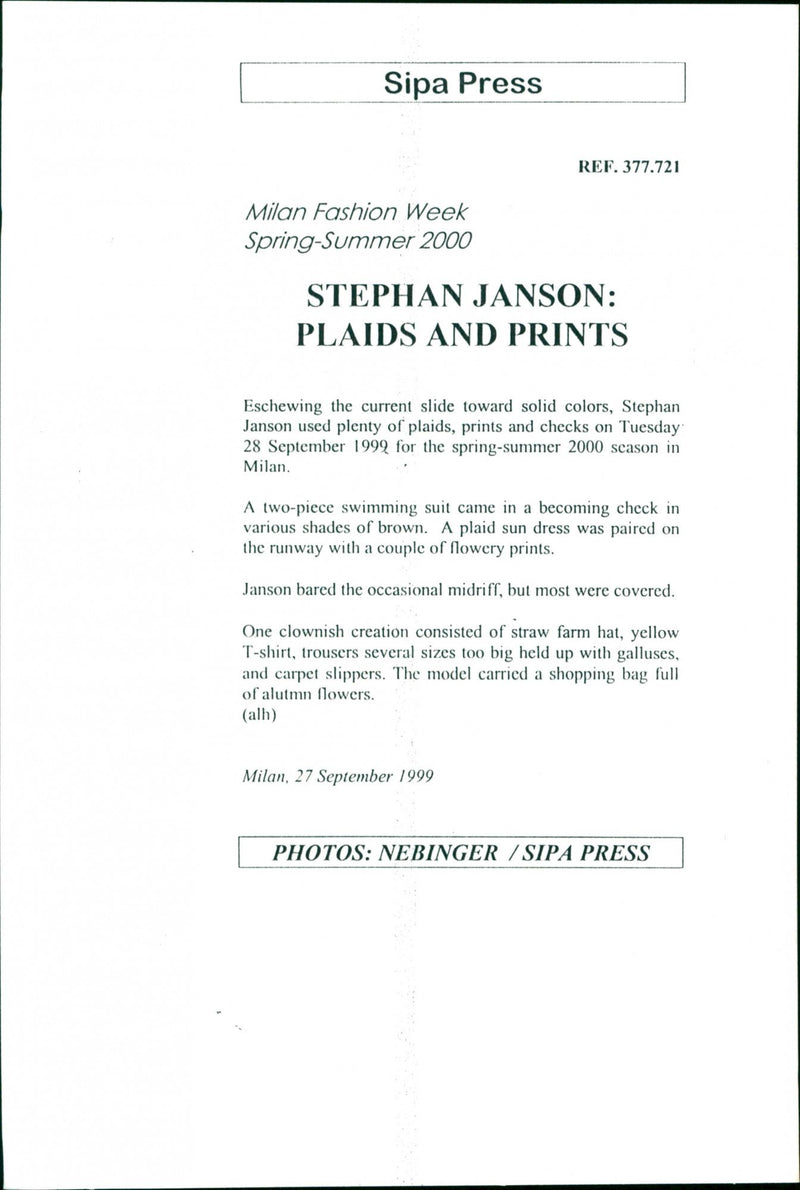 Sipa Press

REF. 377.721

Milan Fashion Week
Spring-Summer 2000

STEPHAN JANSON:
PLAIDS AND PRINTS

Eschewing the current slide toward solid colors, Stephan Janson used plenty of plaids, prints and checks on Tuesday 28 September 1999 for the spring-summer 2000 season in Milan.

A two-piece swimming suit came in a becoming check in various shades of brown. A plaid sun dress was paired on the runway with a couple of flowery prints.

Janson bared the occasional midriff, but most were covered.

One clownish creation consisted of straw farm hat, yellow T-shirt, trousers several sizes too big held up with galluses, and carpet slippers. The model carried a shopping bag full of alutmn flowers.
(alh)

Milan, 27 September 1999

PHOTOS: NEBINGER / SIPA PRESS